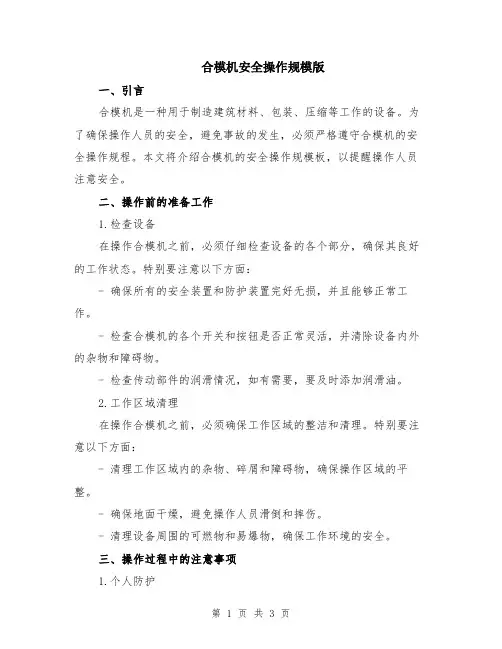 合模机安全操作规模版

一、引言

合模机是一种用于制造建筑材料、包装、压缩等工作的设备。为了确保操作人员的安全，避免事故的发生，必须严格遵守合模机的安全操作规程。本文将介绍合模机的安全操作规模板，以提醒操作人员注意安全。

二、操作前的准备工作

1.检查设备

在操作合模机之前，必须仔细检查设备的各个部分，确保其良好的工作状态。特别要注意以下方面：

- 确保所有的安全装置和防护装置完好无损，并且能够正常工作。

- 检查合模机的各个开关和按钮是否正常灵活，并清除设备内外的杂物和障碍物。

- 检查传动部件的润滑情况，如有需要，要及时添加润滑油。

2.工作区域清理

在操作合模机之前，必须确保工作区域的整洁和清理。特别要注意以下方面：

- 清理工作区域内的杂物、碎屑和障碍物，确保操作区域的平整。

- 确保地面干燥，避免操作人员滑倒和摔伤。

- 清理设备周围的可燃物和易爆物，确保工作环境的安全。

三、操作过程中的注意事项

1.个人防护

第 1 页 共 3 页